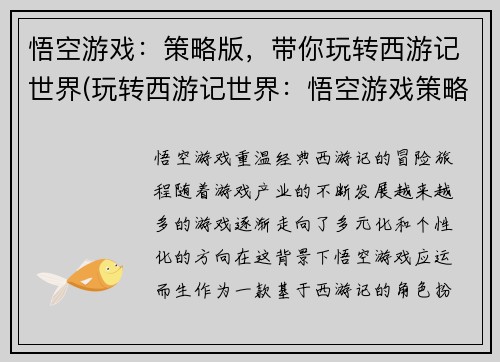 悟空游戏：策略版，带你玩转西游记世界(玩转西游记世界：悟空游戏策略

悟空游戏重温经典西游记的冒险旅程随着游戏产业的不断发展越来越多的游戏逐渐走向了多元化和个性化的方向在这背景下悟空游戏应运而生作为一款基于西游记的角色扮